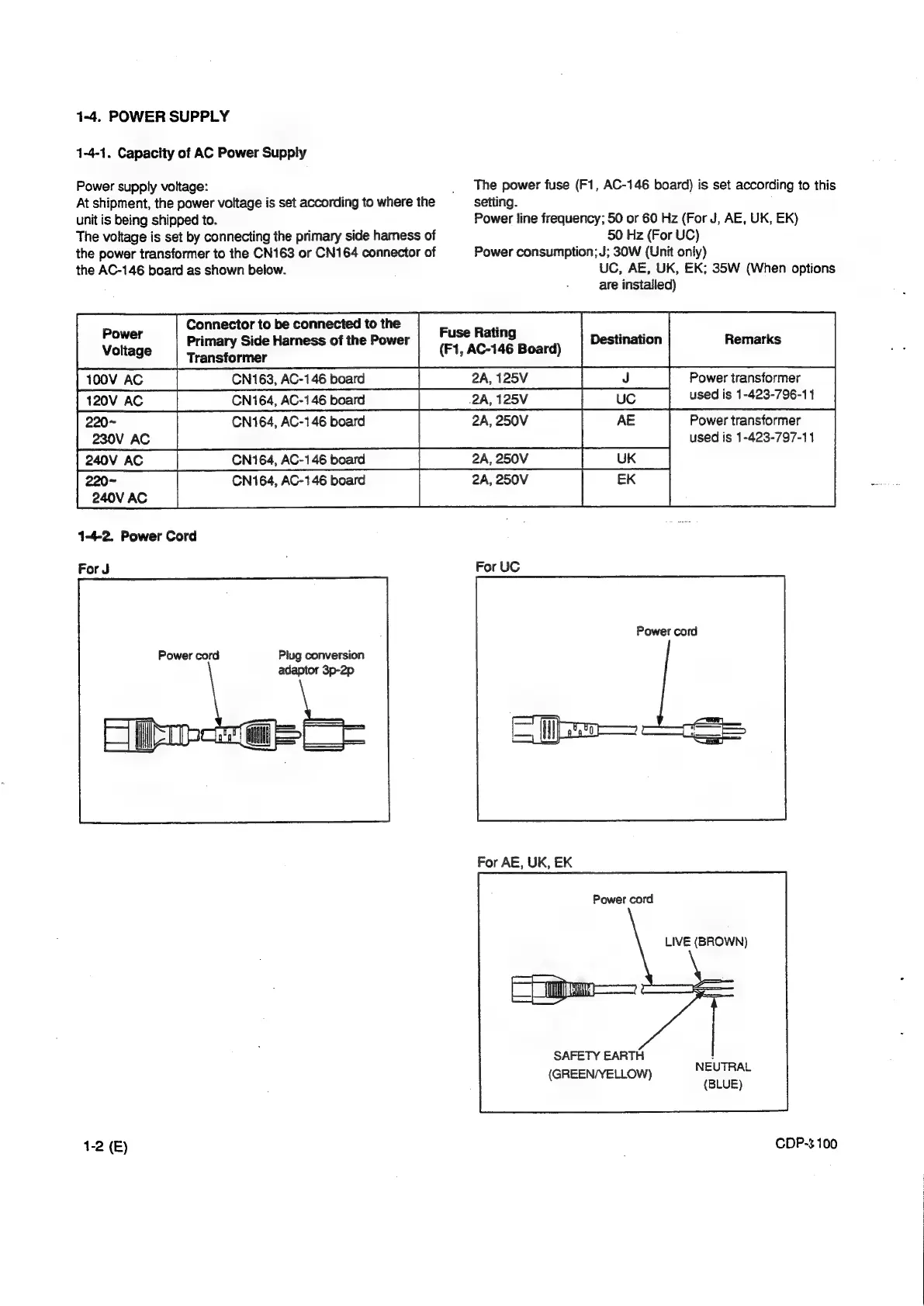 1-4. POWER SUPPLY

1-4-1. Capacity of AC Power Supply

Power supply voltage:
At shipment, the power voltage is set according to where the unit is being shipped to.
The voltage is set by connecting the primary side harness of the power transformer to the CN163 or CN164 connector of the AC-146 board as shown below.

The power fuse (F1, AC-146 board) is set according to this setting.
Power line frequency; 50 or 60 Hz (For J, AE, UK, EK)
50 Hz (For UC)
Power consumption; J; 30W (Unit only)
UC, AE, UK, EK; 35W (When options are installed)

| Power Voltage | Connector to be connected to the Primary Side Harness of the Power Transformer | Fuse Rating (F1, AC-146 Board) | Destination | Remarks |
|---|---|---|---|---|
| 100V AC | CN163, AC-146 board | 2A, 125V | J | Power transformer used is 1-423-796-11 |
| 120V AC | CN164, AC-146 board | 2A, 125V | UC | |
| 220~ 230V AC | CN164, AC-146 board | 2A, 250V | AE | Power transformer used is 1-423-797-11 |
| 240V AC | CN164, AC-146 board | 2A, 250V | UK | |
| 220~ 240V AC | CN164, AC-146 board | 2A, 250V | EK | |

1-4-2. Power Cord

For J

Power cord
Plug conversion adaptor 3p-2p

For UC

Power cord

For AE, UK, EK

Power cord
LIVE (BROWN)
SAFETY EARTH (GREEN/YELLOW)
NEUTRAL (BLUE)

1-2 (E)

CDP-3100